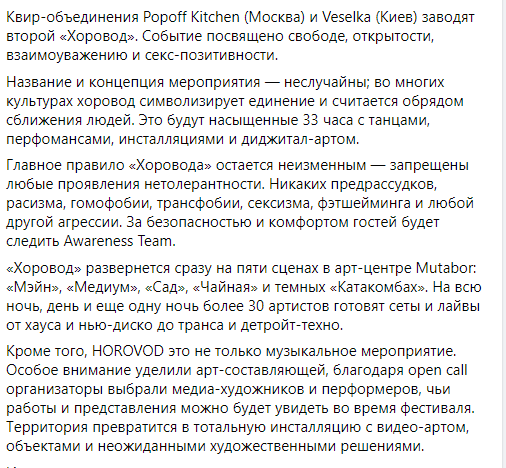 Квир-объединения Popoff Kitchen (Москва) и Veselka (Киев) заводят второй «Хоровод». Событие посвящено свободе, открытости, взаимоуважению и секс-позитивности.

Название и концепция мероприятия — неслучайны; во многих культурах хоровод символизирует единение и считается обрядом сближения людей. Это будут насыщенные 33 часа с танцами, перфомансами, инсталляциями и диджитал-артом.

Главное правило «Хоровода» остается неизменным — запрещены любые проявления нетолерантности. Никаких предрассудков, расизма, гомофобии, трансфобии, сексизма, фэтшейминга и любой другой агрессии. За безопасностью и комфортом гостей будет следить Awareness Team.

«Хоровод» развернется сразу на пяти сценах в арт-центре Mutabor: «Мэйн», «Медиум», «Сад», «Чайная» и темных «Катакомбах». На всю ночь, день и еще одну ночь более 30 артистов готовят сеты и лайвы от хауса и нью-диско до транса и детройт-техно.

Кроме того, HOROVOD это не только музыкальное мероприятие. Особое внимание уделили арт-составляющей, благодаря open call организаторы выбрали медиа-художников и перформеров, чьи работы и представления можно будет увидеть во время фестиваля. Территория превратится в тотальную инсталляцию с видео-артом, объектами и неожиданными художественными решениями.